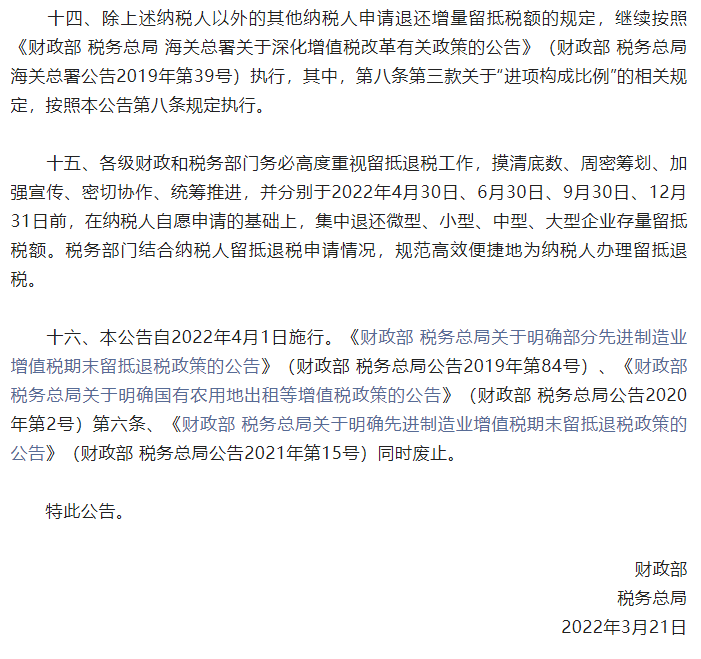 十四、除上述纳税人以外的其他纳税人申请退还增量留抵税额的规定，继续按照《财政部 税务总局 海关总署关于深化增值税改革有关政策的公告》（财政部 税务总局 海关总署公告2019年第39号）执行，其中，第八条第三款关于“进项构成比例”的相关规定，按照本公告第八条规定执行。

十五、各级财政和税务部门务必高度重视留抵退税工作，摸清底数、周密筹划、加强宣传、密切协作、统筹推进，并分别于2022年4月30日、6月30日、9月30日、12月31日前，在纳税人自愿申请的基础上，集中退还微型、小型、中型、大型企业存量留抵税额。税务部门结合纳税人留抵退税申请情况，规范高效便捷地为纳税人办理留抵退税。

十六、本公告自2022年4月1日施行。《财政部 税务总局关于明确部分先进制造业增值税期末留抵退税政策的公告》（财政部 税务总局公告2019年第84号）、《财政部 税务总局关于明确国有农用地出租等增值税政策的公告》（财政部 税务总局公告2020年第2号）第六条、《财政部 税务总局关于明确先进制造业增值税期末留抵退税政策的公告》（财政部 税务总局公告2021年第15号）同时废止。

特此公告。

财政部
税务总局
2022年3月21日